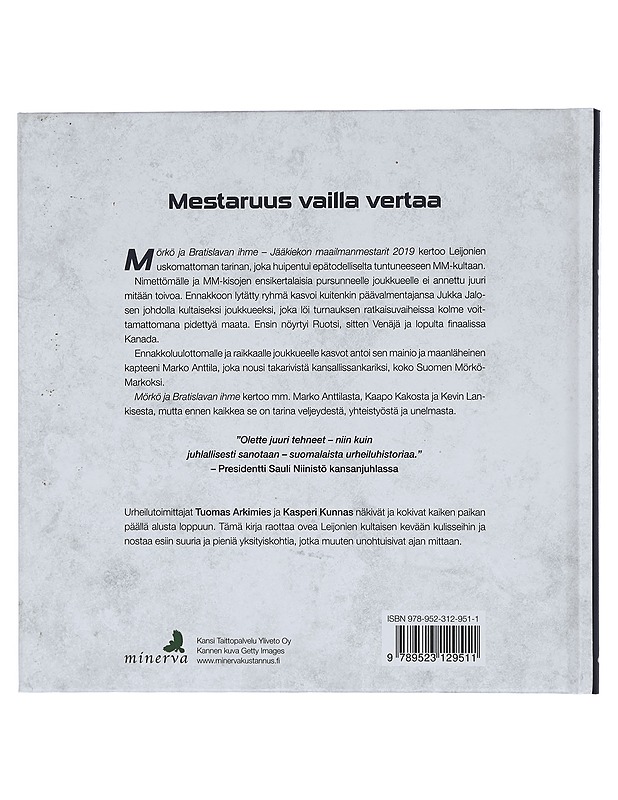 Mestaruus vailla vertaa

Mörkö ja Bratislavan ihme – Jääkiekon maailmanmestarit 2019 kertoo Leijonien uskomattoman tarinan, joka huipentui epätodelliselta tuntuneeseen MM-kultaan.

Nimettömälle ja MM-kisojen ensikertalaisia pursunneelle joukkueelle ei annettu juuri mitään toivoa. Ennakkoon lytätty ryhmä kasvoi kuitenkin päävalmentajansa Jukka Jalosen johdolla kultaiseksi joukkueeksi, joka löi turnauksen ratkaisuvaiheissa kolme voittamattomana pidettyä maata. Ensin nöyrtyi Ruotsi, sitten Venäjä ja lopulta finaalissa Kanada.

Ennakkoluulottomalle ja raikkaalle joukkueelle kasvot antoi sen mainio ja maanläheinen kapteeni Marko Anttila, joka nousi takarivistä kansallissankariksi, koko Suomen Mörkö-Markoksi.

Mörkö ja Bratislavan ihme kertoo mm. Marko Anttilasta, Kaapo Kakosta ja Kevin Lankisesta, mutta ennen kaikkea se on tarina veljeydestä, yhteistyöstä ja unelmasta.

"Olette juuri tehneet – niin kuin juhlallisesti sanotaan – suomalaista urheiluhistoriaa."
– Presidentti Sauli Niinistö kansanjuhlassa

Urheilutoimittajat Tuomas Arkimies ja Kasperi Kunnas näkivät ja kokivat kaiken paikan päällä alusta loppuun. Tämä kirja raottaa ovea Leijonien kultaisen kevään kulisseihin ja nostaa esiin suuria ja pieniä yksityiskohtia, jotka muuten unohtuisivat ajan mittaan.

minerva

Kansi Taittopalvelu Yliveto Oy
Kannen kuva Getty Images
www.minervakustannus.fi

ISBN 978-952-312-951-1

9 789523 129511